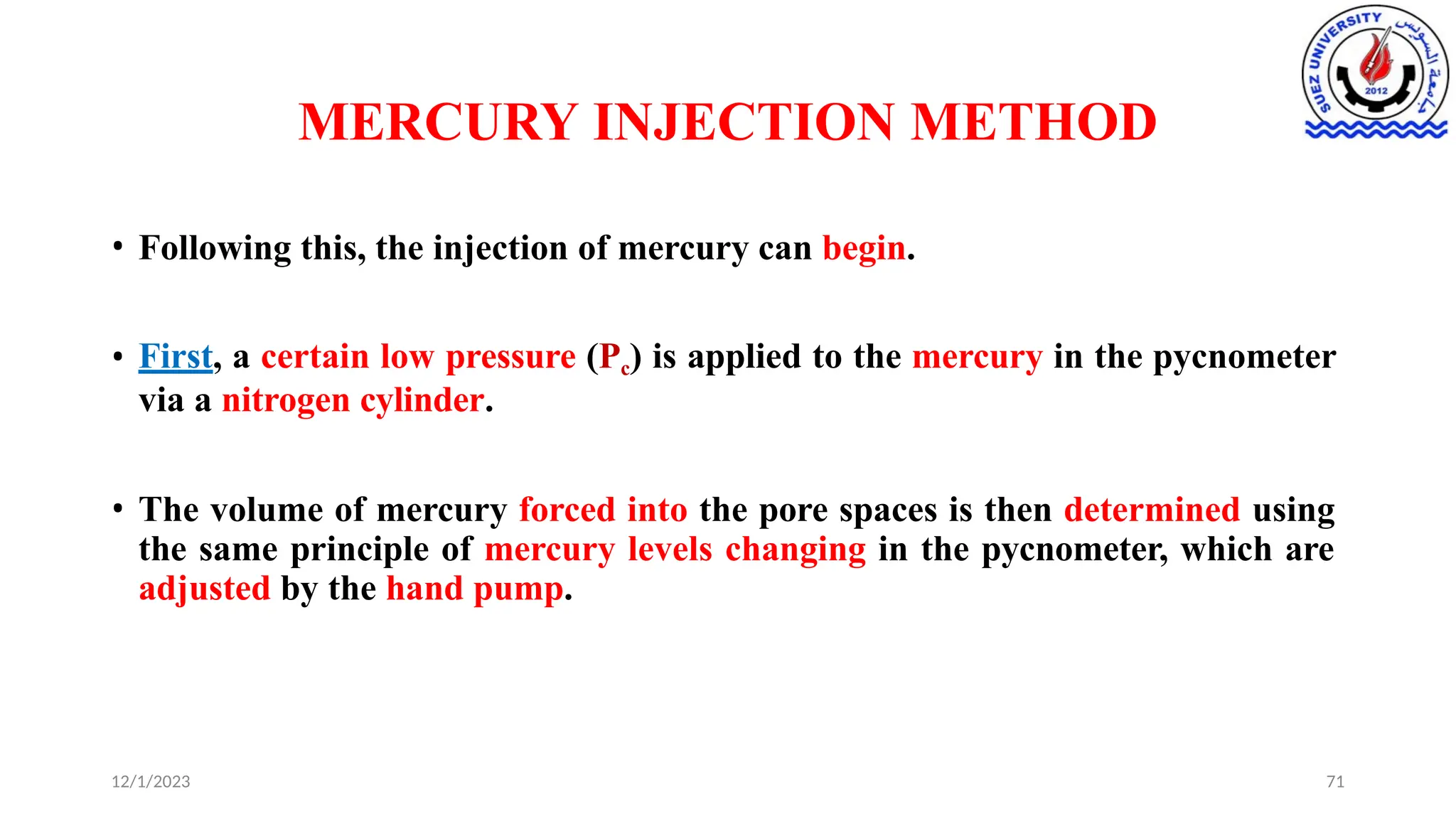 SUEZ UNIVERSITY جامعة السويس 2012

MERCURY INJECTION METHOD

• Following this, the injection of mercury can begin.

• First, a certain low pressure ($P_c$) is applied to the mercury in the pycnometer via a nitrogen cylinder.

• The volume of mercury forced into the pore spaces is then determined using the same principle of mercury levels changing in the pycnometer, which are adjusted by the hand pump.

12/1/2023

71